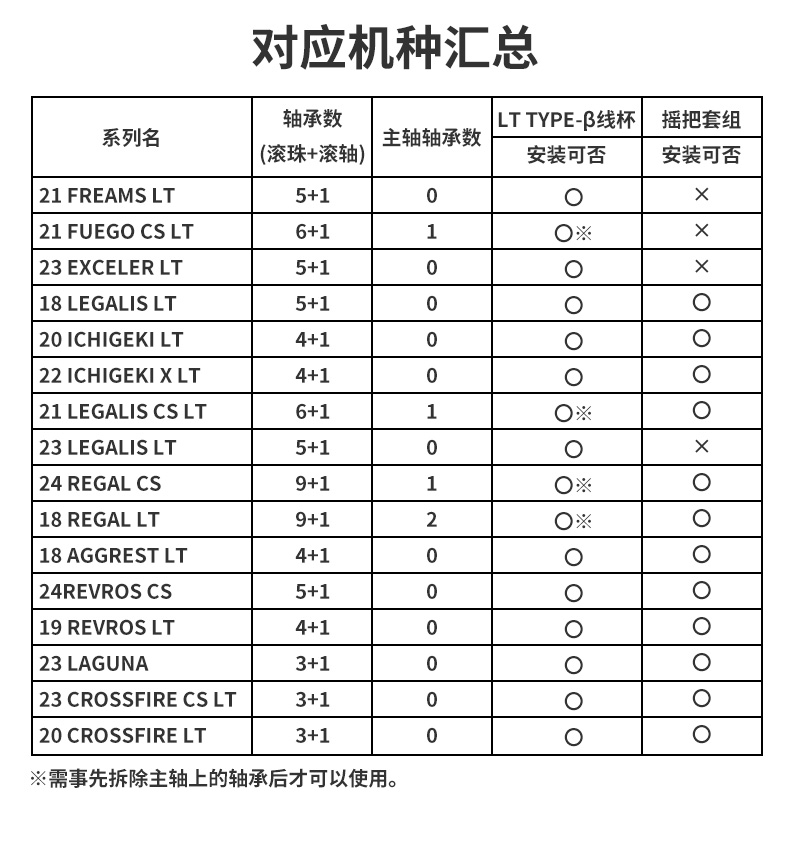 对应机种汇总

| 系列名 | 轴承数 (滚珠+滚轴) | 主轴轴承数 | LT TYPE-β线杯 安装可否 | 摇把套组 安装可否 |
|---|---|---|---|---|
| 21 FREAMS LT | 5+1 | 0 | ○ | × |
| 21 FUEGO CS LT | 6+1 | 1 | ○※ | × |
| 23 EXCELER LT | 5+1 | 0 | ○ | × |
| 18 LEGALIS LT | 5+1 | 0 | ○ | ○ |
| 20 ICHIGEKI LT | 4+1 | 0 | ○ | ○ |
| 22 ICHIGEKI X LT | 4+1 | 0 | ○ | ○ |
| 21 LEGALIS CS LT | 6+1 | 1 | ○※ | ○ |
| 23 LEGALIS LT | 5+1 | 0 | ○ | × |
| 24 REGAL CS | 9+1 | 1 | ○※ | ○ |
| 18 REGAL LT | 9+1 | 2 | ○※ | ○ |
| 18 AGGREST LT | 4+1 | 0 | ○ | ○ |
| 24REVROS CS | 5+1 | 0 | ○ | ○ |
| 19 REVROS LT | 4+1 | 0 | ○ | ○ |
| 23 LAGUNA | 3+1 | 0 | ○ | ○ |
| 23 CROSSFIRE CS LT | 3+1 | 0 | ○ | ○ |
| 20 CROSSFIRE LT | 3+1 | 0 | ○ | ○ |

※需事先拆除主轴上的轴承后才可以使用。